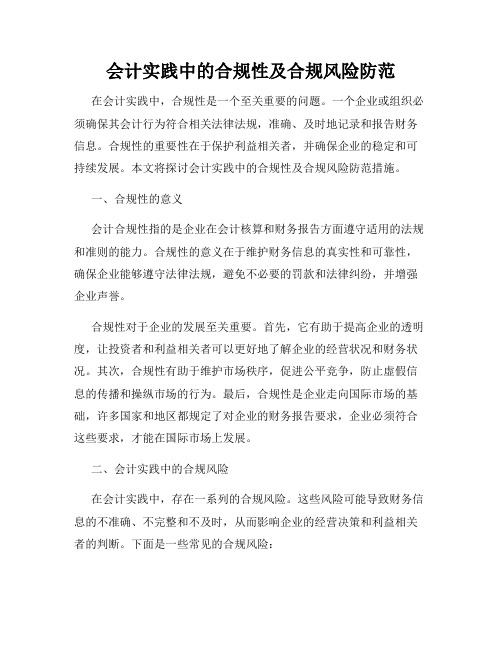 会计实践中的合规性及合规风险防范

在会计实践中，合规性是一个至关重要的问题。一个企业或组织必须确保其会计行为符合相关法律法规，准确、及时地记录和报告财务信息。合规性的重要性在于保护利益相关者，并确保企业的稳定和可持续发展。本文将探讨会计实践中的合规性及合规风险防范措施。

一、合规性的意义

会计合规性指的是企业在会计核算和财务报告方面遵守适用的法规和准则的能力。合规性的意义在于维护财务信息的真实性和可靠性，确保企业能够遵守法律法规，避免不必要的罚款和法律纠纷，并增强企业声誉。

合规性对于企业的发展至关重要。首先，它有助于提高企业的透明度，让投资者和利益相关者可以更好地了解企业的经营状况和财务状况。其次，合规性有助于维护市场秩序，促进公平竞争，防止虚假信息的传播和操纵市场的行为。最后，合规性是企业走向国际市场的基础，许多国家和地区都规定了对企业的财务报告要求，企业必须符合这些要求，才能在国际市场上发展。

二、会计实践中的合规风险

在会计实践中，存在一系列的合规风险。这些风险可能导致财务信息的不准确、不完整和不及时，从而影响企业的经营决策和利益相关者的判断。下面是一些常见的合规风险：